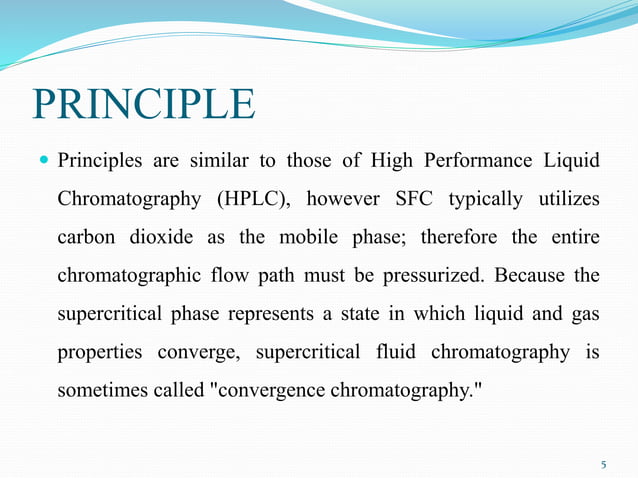 PRINCIPLE

Principles are similar to those of High Performance Liquid Chromatography (HPLC), however SFC typically utilizes carbon dioxide as the mobile phase; therefore the entire chromatographic flow path must be pressurized. Because the supercritical phase represents a state in which liquid and gas properties converge, supercritical fluid chromatography is sometimes called "convergence chromatography."

5